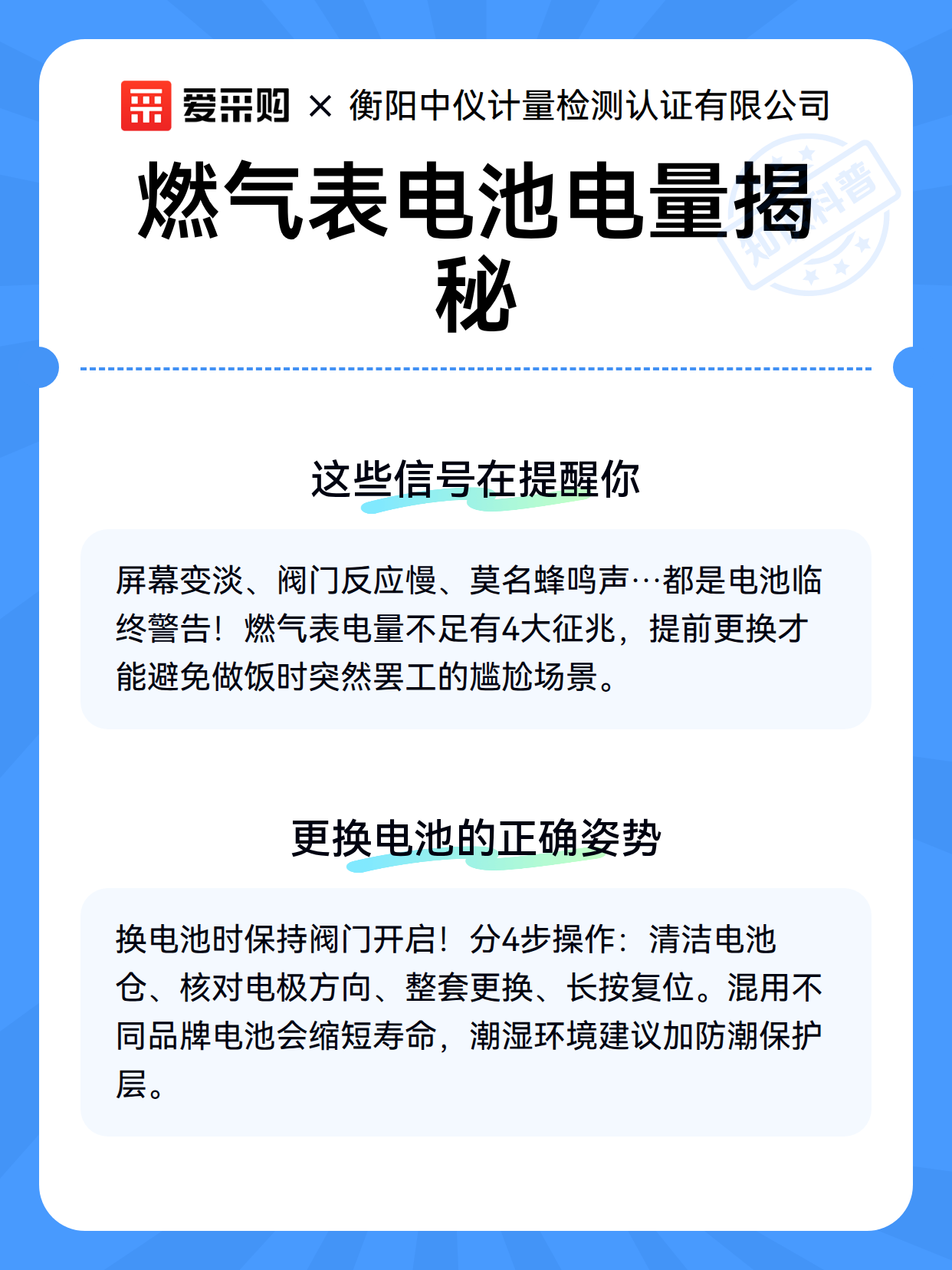 爱采购 × 衡阳中仪计量检测认证有限公司

燃气表电池电量揭秘

知识科普

这些信号在提醒你

屏幕变淡、阀门反应慢、莫名蜂鸣声…都是电池临终警告！燃气表电量不足有4大征兆，提前更换才能避免做饭时突然罢工的尴尬场景。

更换电池的正确姿势

换电池时保持阀门开启！分4步操作：清洁电池仓、核对电极方向、整套更换、长按复位。混用不同品牌电池会缩短寿命，潮湿环境建议加防潮保护层。